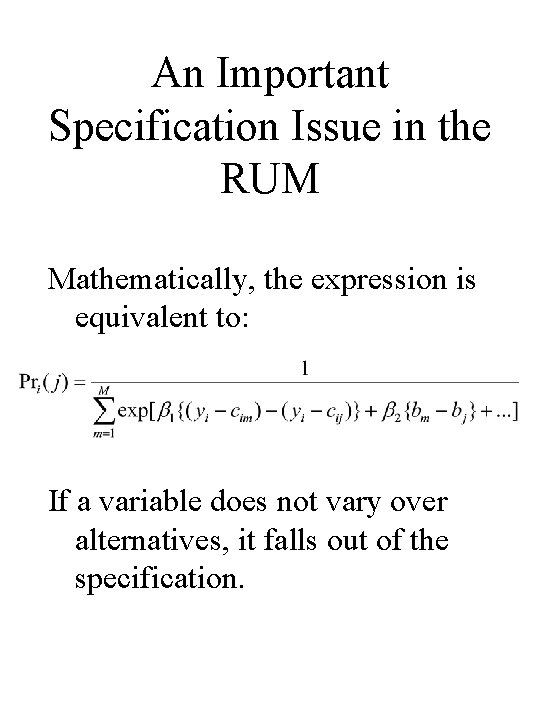 An Important Specification Issue in the RUM

Mathematically, the expression is equivalent to:

$\Pr_i(j) = \frac{1}{\sum_{m=1}^{M} \exp[\beta_1\{(y_i - c_{im}) - (y_i - c_{ij})\} + \beta_2\{b_m - b_j\} + ...]}$

If a variable does not vary over alternatives, it falls out of the specification.